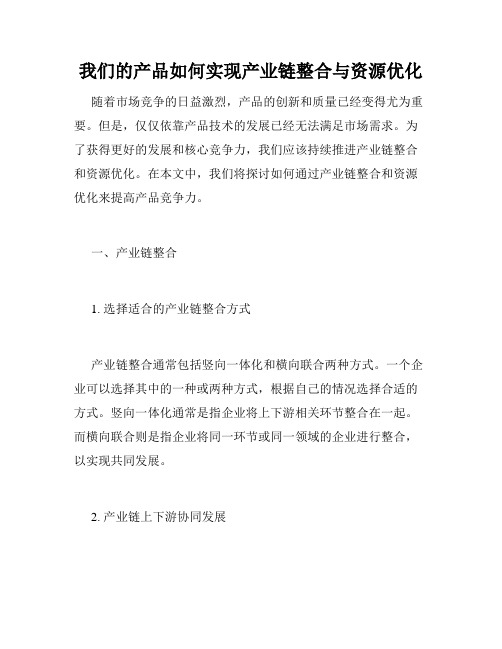 我们的产品如何实现产业链整合与资源优化

随着市场竞争的日益激烈，产品的创新和质量已经变得尤为重要。但是，仅仅依靠产品技术的发展已经无法满足市场需求。为了获得更好的发展和核心竞争力，我们应该持续推进产业链整合和资源优化。在本文中，我们将探讨如何通过产业链整合和资源优化来提高产品竞争力。

一、产业链整合

1. 选择适合的产业链整合方式

产业链整合通常包括竖向一体化和横向联合两种方式。一个企业可以选择其中的一种或两种方式，根据自己的情况选择合适的方式。竖向一体化通常是指企业将上下游相关环节整合在一起。而横向联合则是指企业将同一环节或同一领域的企业进行整合，以实现共同发展。

2. 产业链上下游协同发展